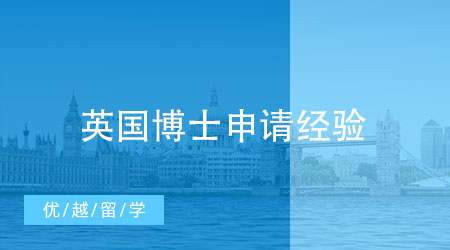 英国博士申请经验

优/越/留/学